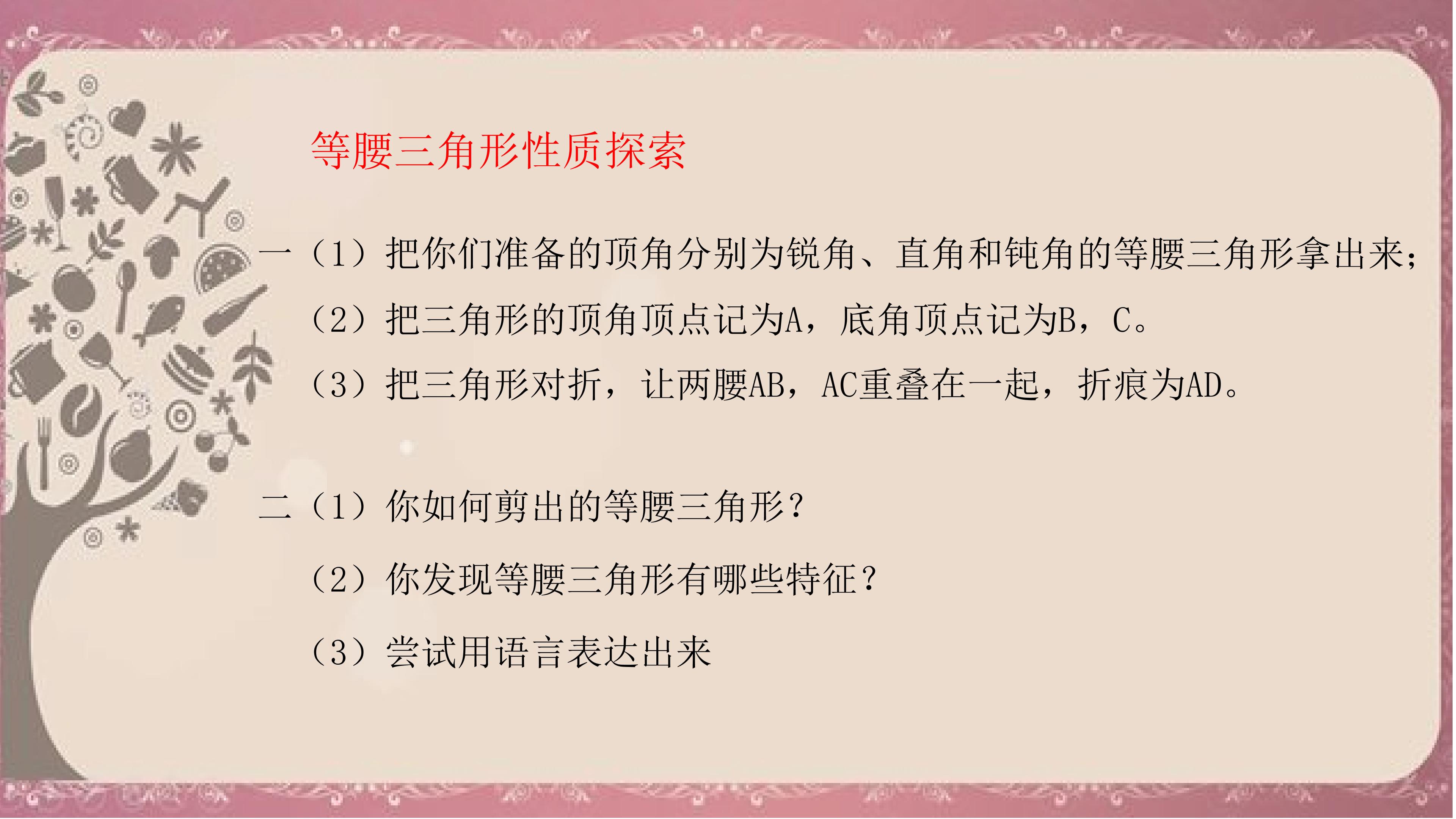 等腰三角形性质探索

一（1）把你们准备的顶角分别为锐角、直角和钝角的等腰三角形拿出来；

（2）把三角形的顶角顶点记为A，底角顶点记为B，C。

（3）把三角形对折，让两腰AB，AC重叠在一起，折痕为AD。

二（1）你如何剪出的等腰三角形？

（2）你发现等腰三角形有哪些特征？

（3）尝试用语言表达出来